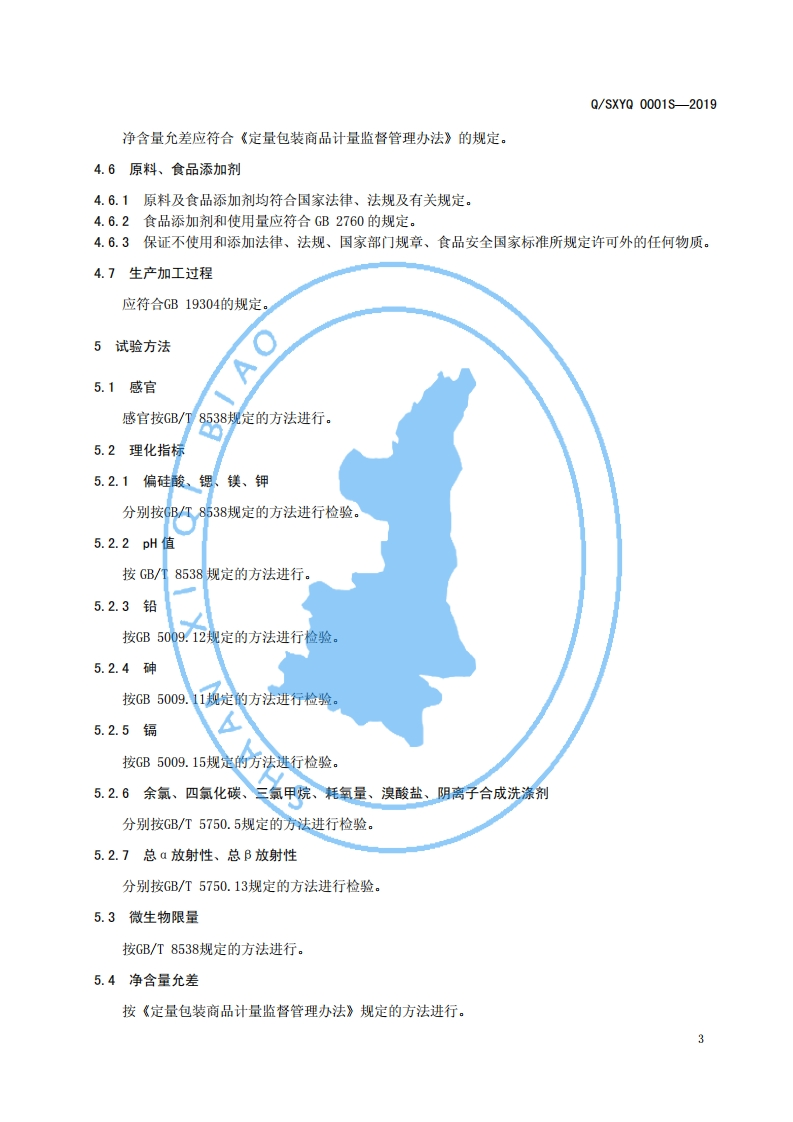 Q/SXYQ 0001S—2019

净含量允差应符合《定量包装商品计量监督管理办法》的规定。

4.6 原料、食品添加剂

4.6.1 原料及食品添加剂均符合国家法律、法规及有关规定。

4.6.2 食品添加剂和使用量应符合 GB 2760 的规定。

4.6.3 保证不使用和添加法律、法规、国家部门规章、食品安全国家标准所规定许可外的任何物质。

4.7 生产加工过程

应符合GB 19304的规定。

5 试验方法

5.1 感官

感官按GB/T 8538规定的方法进行。

5.2 理化指标

5.2.1 偏硅酸、锶、镁、钾

分别按GB/T 8538规定的方法进行检验。

5.2.2 pH 值

按 GB/T 8538 规定的方法进行。

5.2.3 铅

按GB 5009.12规定的方法进行检验。

5.2.4 砷

按GB 5009.11规定的方法进行检验。

5.2.5 镉

按GB 5009.15规定的方法进行检验。

5.2.6 余氯、四氯化碳、三氯甲烷、耗氧量、溴酸盐、阴离子合成洗涤剂

分别按GB/T 5750.5规定的方法进行检验。

5.2.7 总α放射性、总β放射性

分别按GB/T 5750.13规定的方法进行检验。

5.3 微生物限量

按GB/T 8538规定的方法进行。

5.4 净含量允差

按《定量包装商品计量监督管理办法》规定的方法进行。

SHAANXI QI BIAO

3